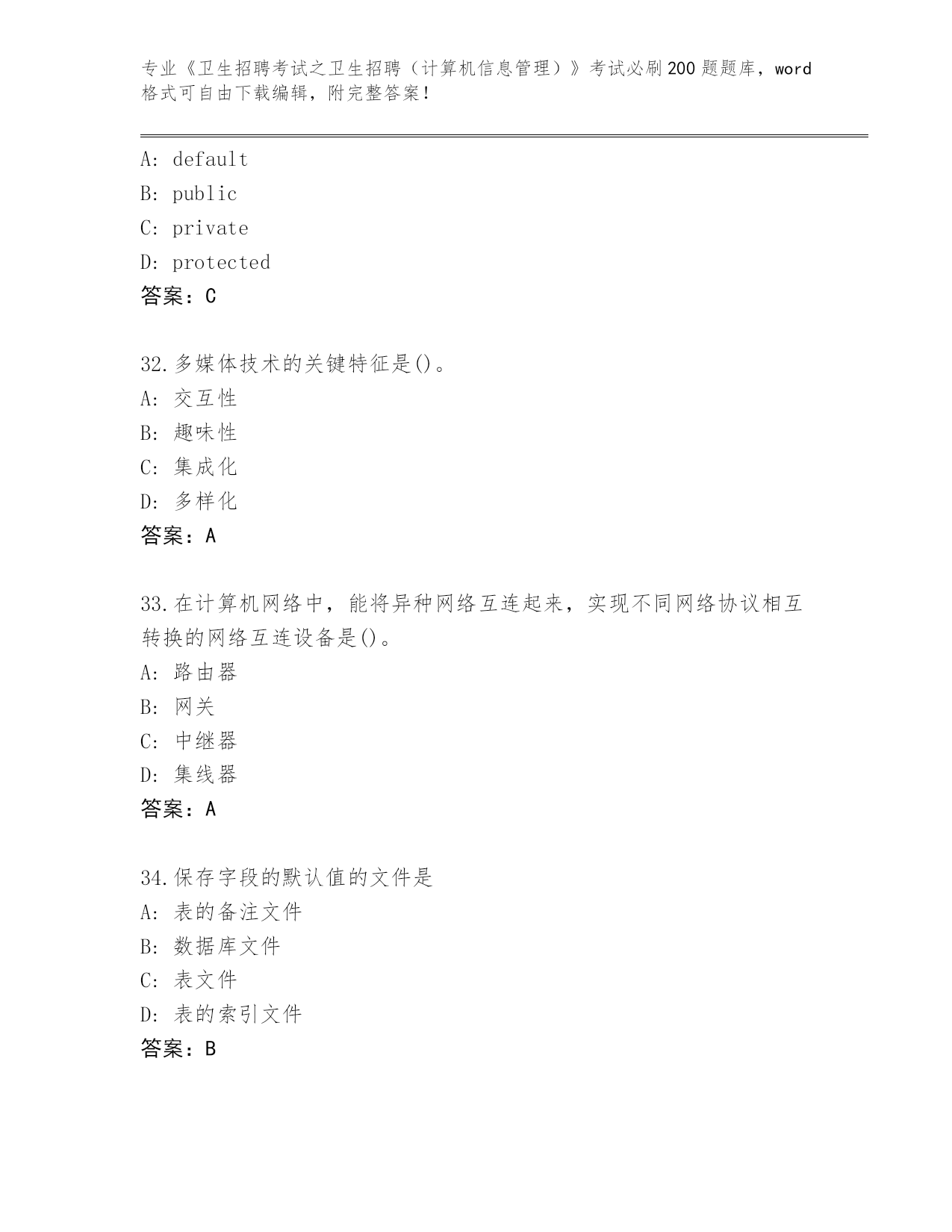 专业《卫生招聘考试之卫生招聘（计算机信息管理）》考试必刷200题题库，word格式可自由下载编辑，附完整答案！

A: default
B: public
C: private
D: protected
答案：C

32.多媒体技术的关键特征是()。
A: 交互性
B: 趣味性
C: 集成化
D: 多样化
答案：A

33.在计算机网络中，能将异种网络互连起来，实现不同网络协议相互转换的网络互连设备是()。
A: 路由器
B: 网关
C: 中继器
D: 集线器
答案：A

34.保存字段的默认值的文件是
A: 表的备注文件
B: 数据库文件
C: 表文件
D: 表的索引文件
答案：B